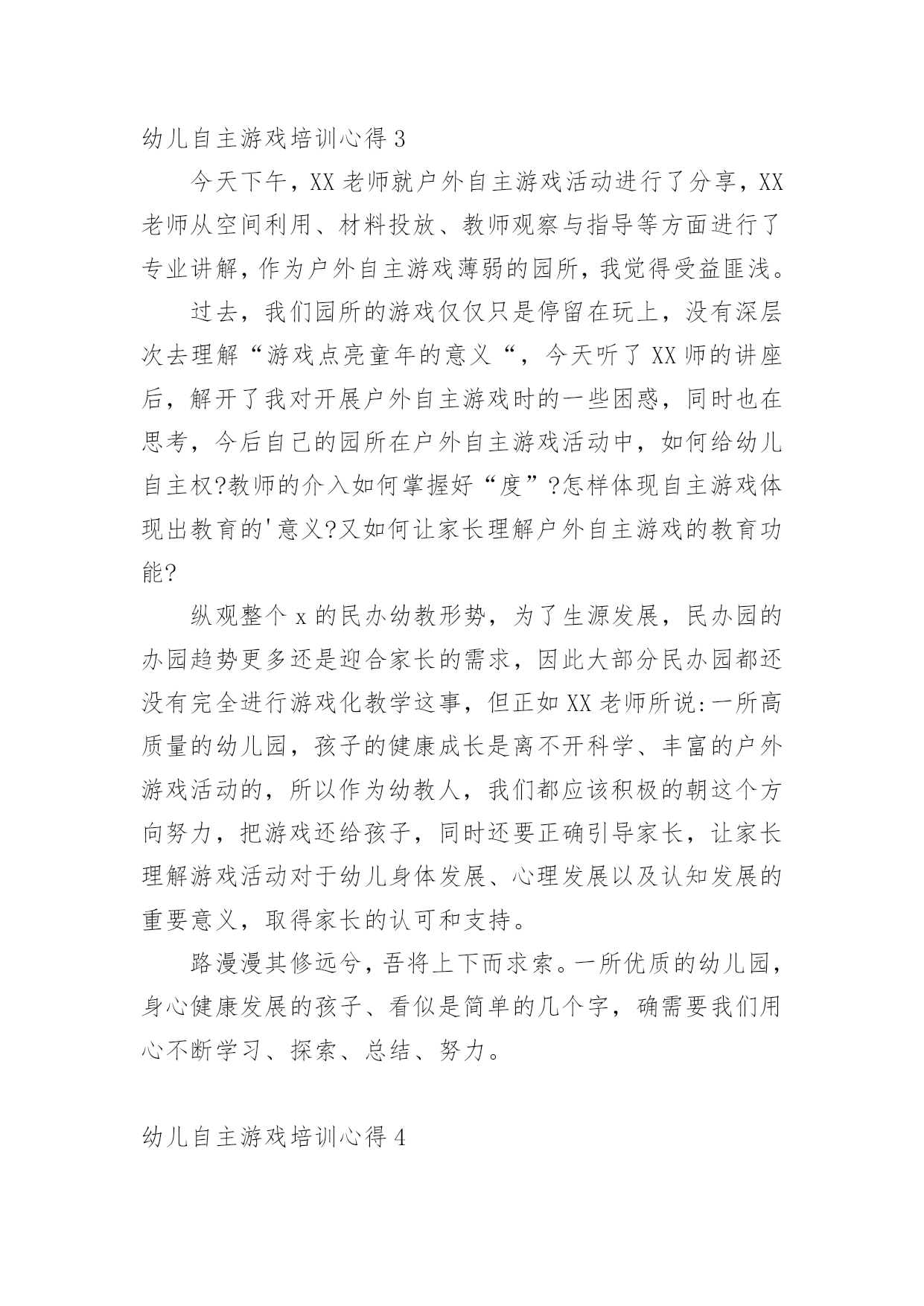 幼儿自主游戏培训心得 3

今天下午，XX 老师就户外自主游戏活动进行了分享，XX 老师从空间利用、材料投放、教师观察与指导等方面进行了专业讲解，作为户外自主游戏薄弱的园所，我觉得受益匪浅。

过去，我们园所的游戏仅仅只是停留在玩上，没有深层次去理解“游戏点亮童年的意义“，今天听了 XX 师的讲座后，解开了我对开展户外自主游戏时的一些困惑，同时也在思考，今后自己的园所在户外自主游戏活动中，如何给幼儿自主权?教师的介入如何掌握好“度”?怎样体现自主游戏体现出教育的'意义?又如何让家长理解户外自主游戏的教育功能?

纵观整个 x 的民办幼教形势，为了生源发展，民办园的办园趋势更多还是迎合家长的需求，因此大部分民办园都还没有完全进行游戏化教学这事，但正如 XX 老师所说:一所高质量的幼儿园，孩子的健康成长是离不开科学、丰富的户外游戏活动的，所以作为幼教人，我们都应该积极的朝这个方向努力，把游戏还给孩子，同时还要正确引导家长，让家长理解游戏活动对于幼儿身体发展、心理发展以及认知发展的重要意义，取得家长的认可和支持。

路漫漫其修远兮，吾将上下而求索。一所优质的幼儿园，身心健康发展的孩子、看似是简单的几个字，确需要我们用心不断学习、探索、总结、努力。

幼儿自主游戏培训心得 4